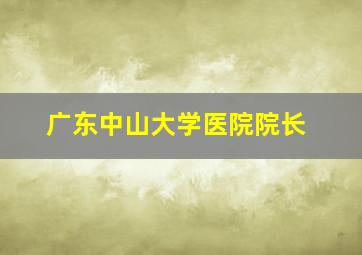 广东中山大学医院院长